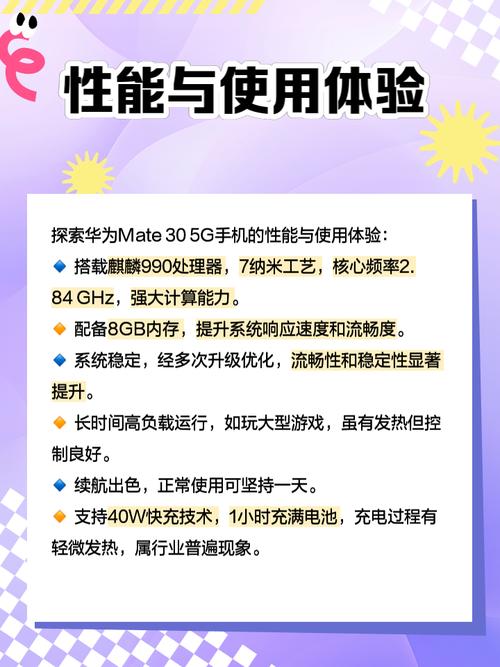 性能与使用体验

探索华为Mate 30 5G手机的性能与使用体验：

🔹 搭载麒麟990处理器，7纳米工艺，核心频率2.84 GHz，强大计算能力。

🔸 配备8GB内存，提升系统响应速度和流畅度。

🔹 系统稳定，经多次升级优化，流畅性和稳定性显著提升。

🔸 长时间高负载运行，如玩大型游戏，虽有发热但控制良好。

🔹 续航出色，正常使用可坚持一天。

🔸 支持40W快充技术，1小时充满电池，充电过程有轻微发热，属行业普遍现象。